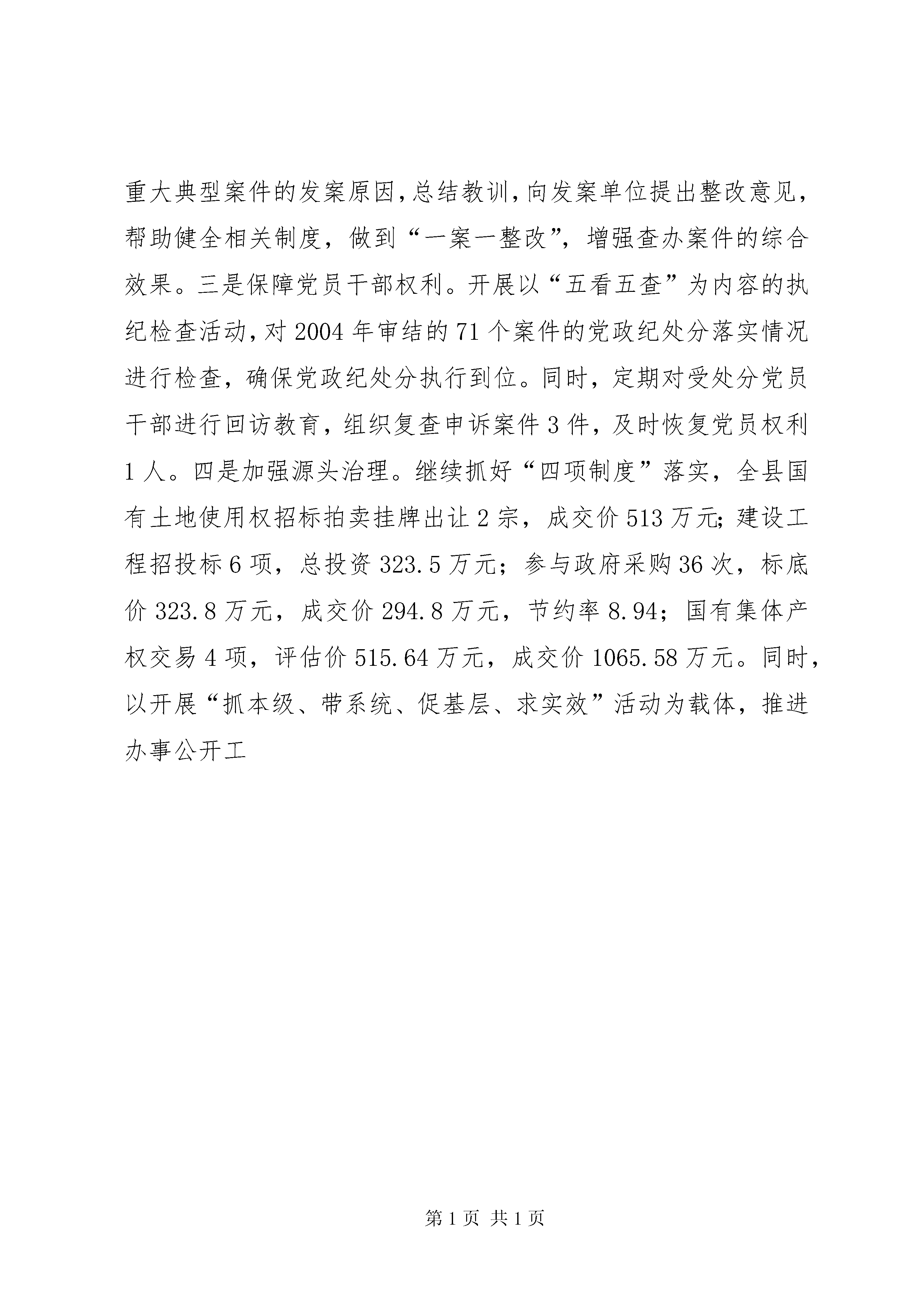 重大典型案件的发案原因,总结教训,向发案单位提出整改意见，帮助健全相关制度，做到“一案一整改”，增强查办案件的综合效果。三是保障党员干部权利。开展以“五看五查”为内容的执纪检查活动,对2004年审结的71个案件的党政纪处分落实情况进行检查，确保党政纪处分执行到位。同时，定期对受处分党员干部进行回访教育，组织复查申诉案件3件，及时恢复党员权利1人。四是加强源头治理。继续抓好“四项制度”落实，全县国有土地使用权招标拍卖挂牌出让2宗，成交价513万元;建设工程招投标6项，总投资323.5万元；参与政府采购36次，标底价323.8万元，成交价294.8万元，节约率8.94；国有集体产权交易4项，评估价515.64万元，成交价1065.58万元。同时，以开展“抓本级、带系统、促基层、求实效”活动为载体，推进办事公开工

第1页 共1页